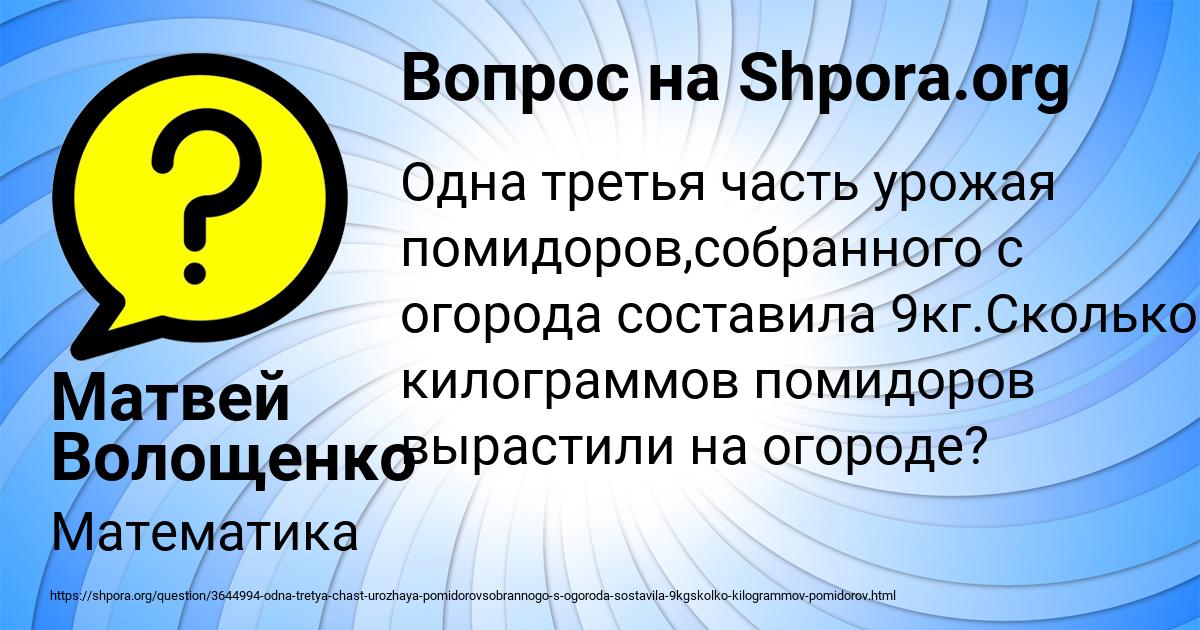 Вопрос на Shpora.org

Одна третья часть урожая помидоров,собранного с огорода составила 9кг.Сколько килограммов помидоров вырастили на огороде?

Матвей Волощенко

Математика

https://shpora.org/question/3644994-odna-tretya-chast-urozhaya-pomidorovsobrannogo-s-ogoroda-sostavila-9kgskolko-kilogrammov-pomidorov.html